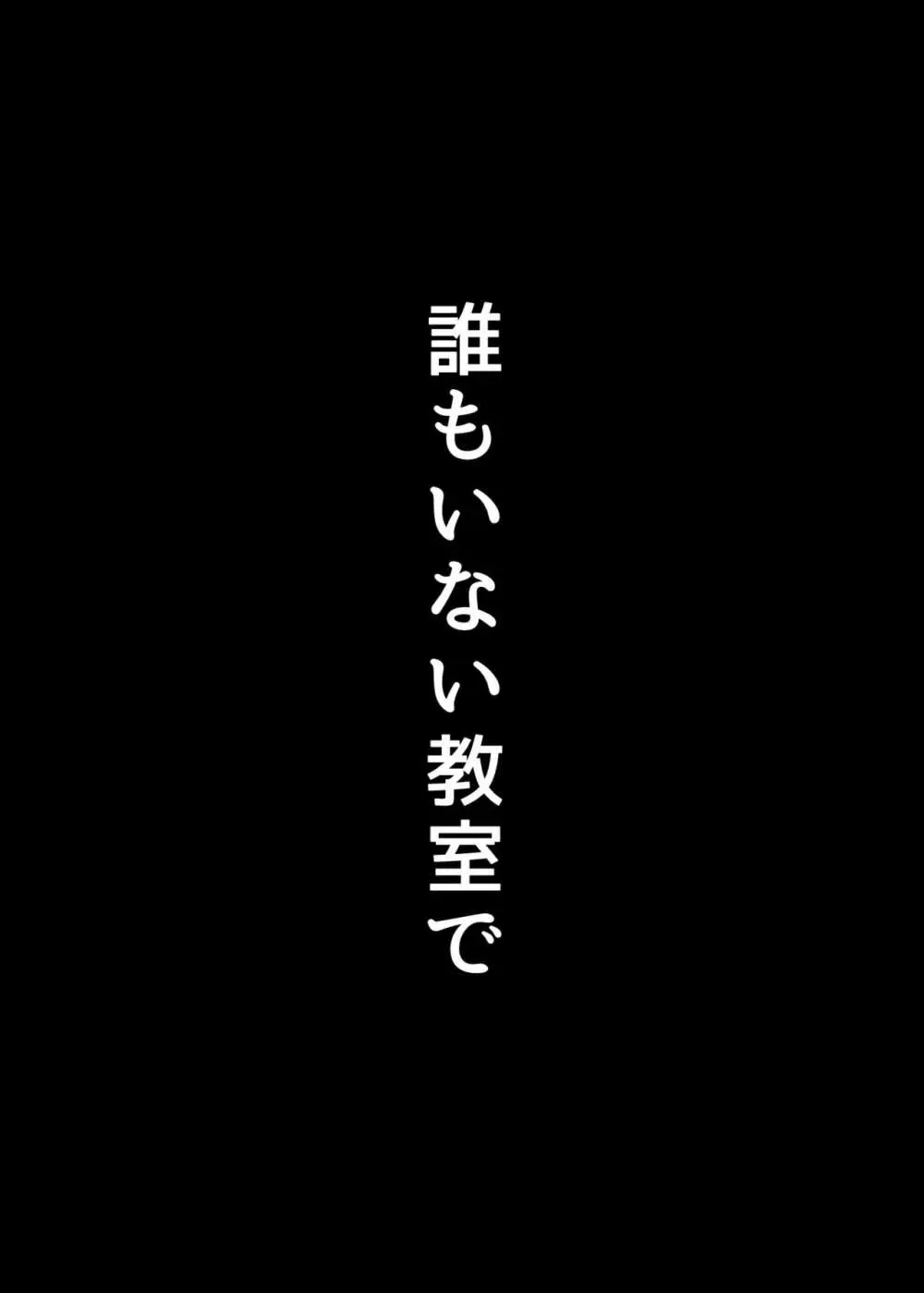 誰もいない教室で